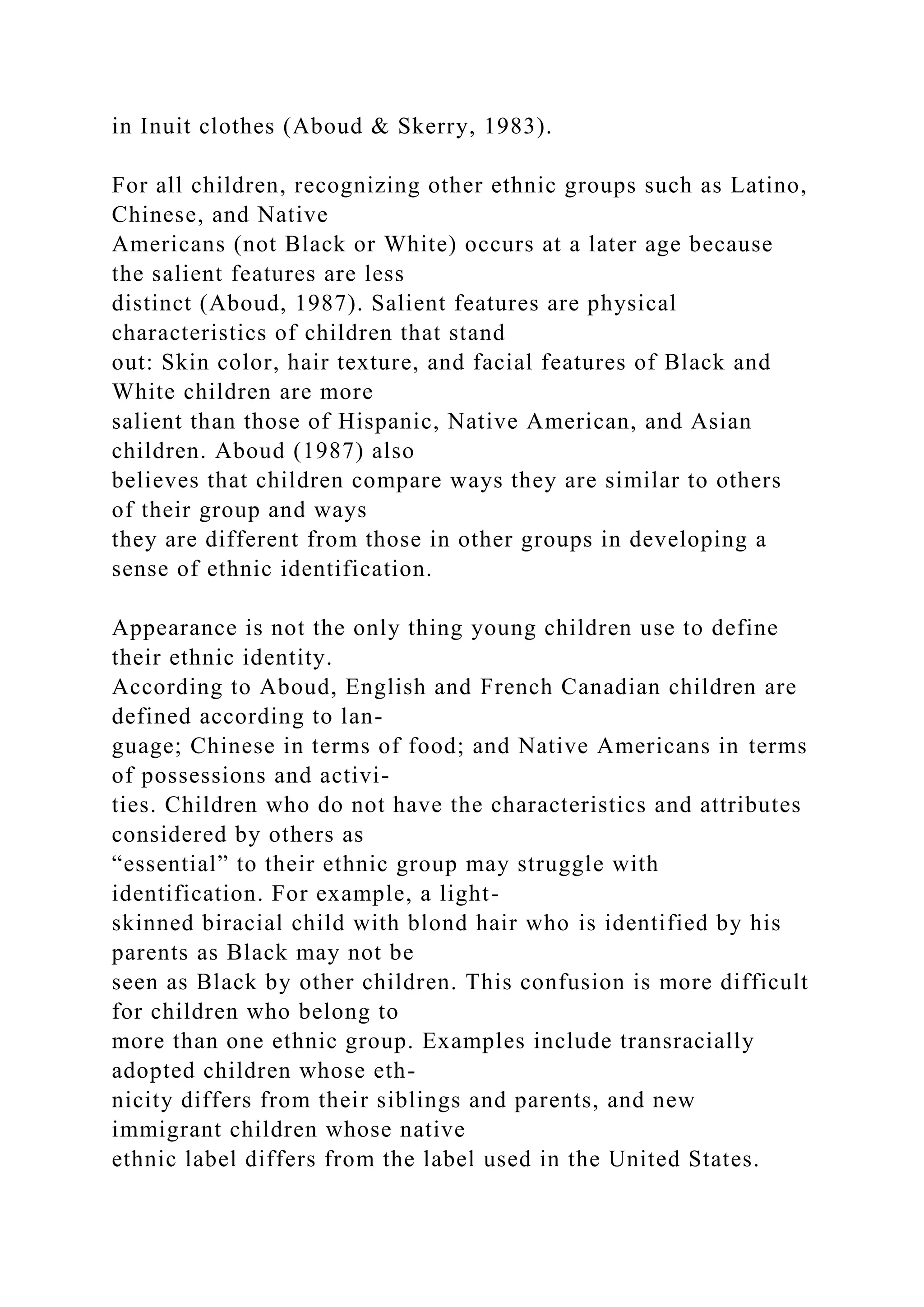 in Inuit clothes (Aboud & Skerry, 1983).

For all children, recognizing other ethnic groups such as Latino, Chinese, and Native Americans (not Black or White) occurs at a later age because the salient features are less distinct (Aboud, 1987). Salient features are physical characteristics of children that stand out: Skin color, hair texture, and facial features of Black and White children are more salient than those of Hispanic, Native American, and Asian children. Aboud (1987) also believes that children compare ways they are similar to others of their group and ways they are different from those in other groups in developing a sense of ethnic identification.

Appearance is not the only thing young children use to define their ethnic identity. According to Aboud, English and French Canadian children are defined according to language; Chinese in terms of food; and Native Americans in terms of possessions and activities. Children who do not have the characteristics and attributes considered by others as "essential" to their ethnic group may struggle with identification. For example, a light-skinned biracial child with blond hair who is identified by his parents as Black may not be seen as Black by other children. This confusion is more difficult for children who belong to more than one ethnic group. Examples include transracially adopted children whose ethnicity differs from their siblings and parents, and new immigrant children whose native ethnic label differs from the label used in the United States.